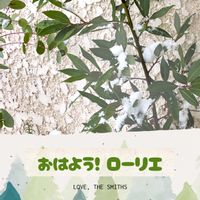 おはよう! ローリエ

LOVE, THE SMITHS